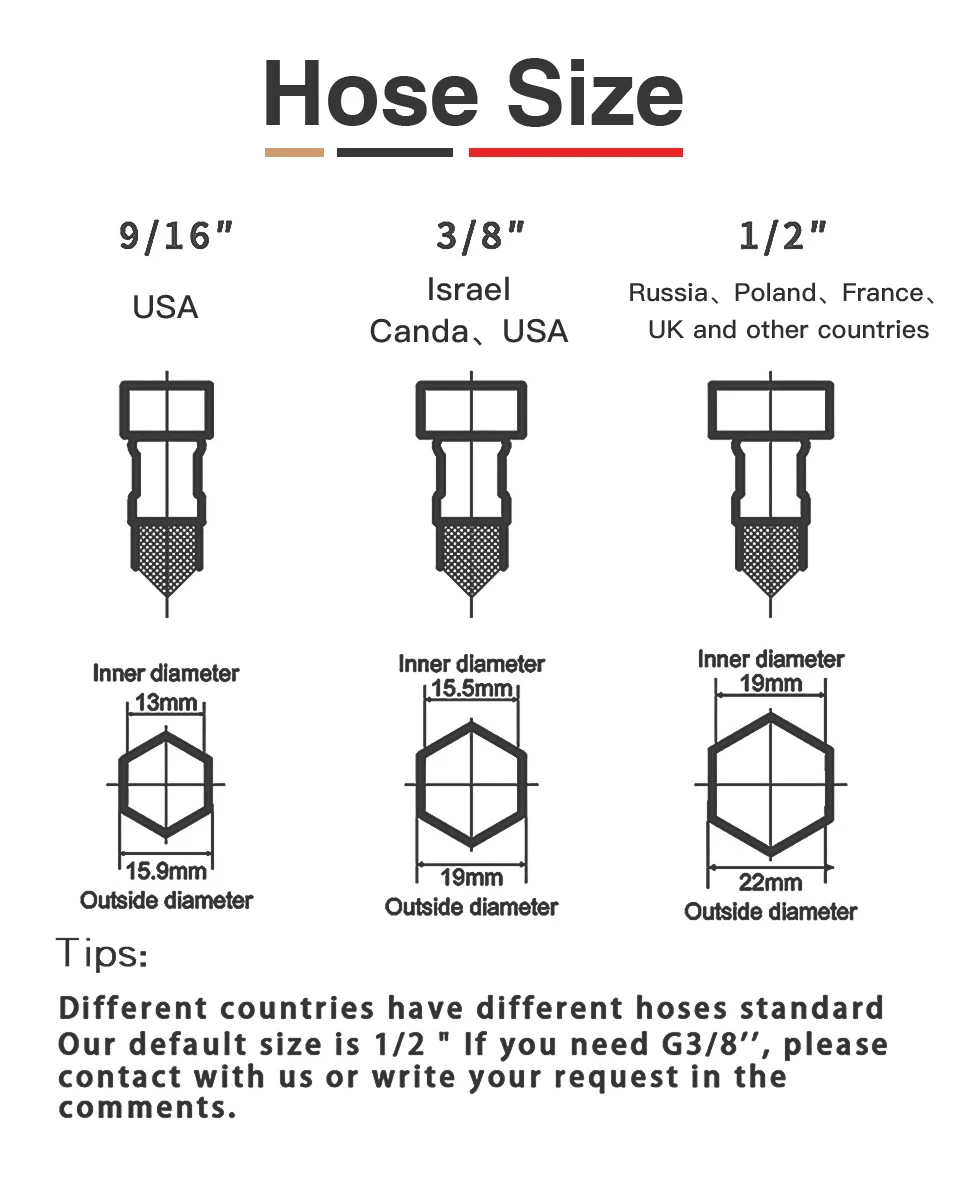 Hose Size

9/16"

USA

Inner diameter
13mm

15.9mm
Outside diameter

3/8"

Israel
Canda、USA

Inner diameter
15.5mm

19mm
Outside diameter

1/2"

Russia、Poland、France、UK and other countries

Inner diameter
19mm

22mm
Outside diameter

Tips:

Different countries have different hoses standard
Our default size is 1/2 " If you need G3/8'', please contact with us or write your request in the comments.